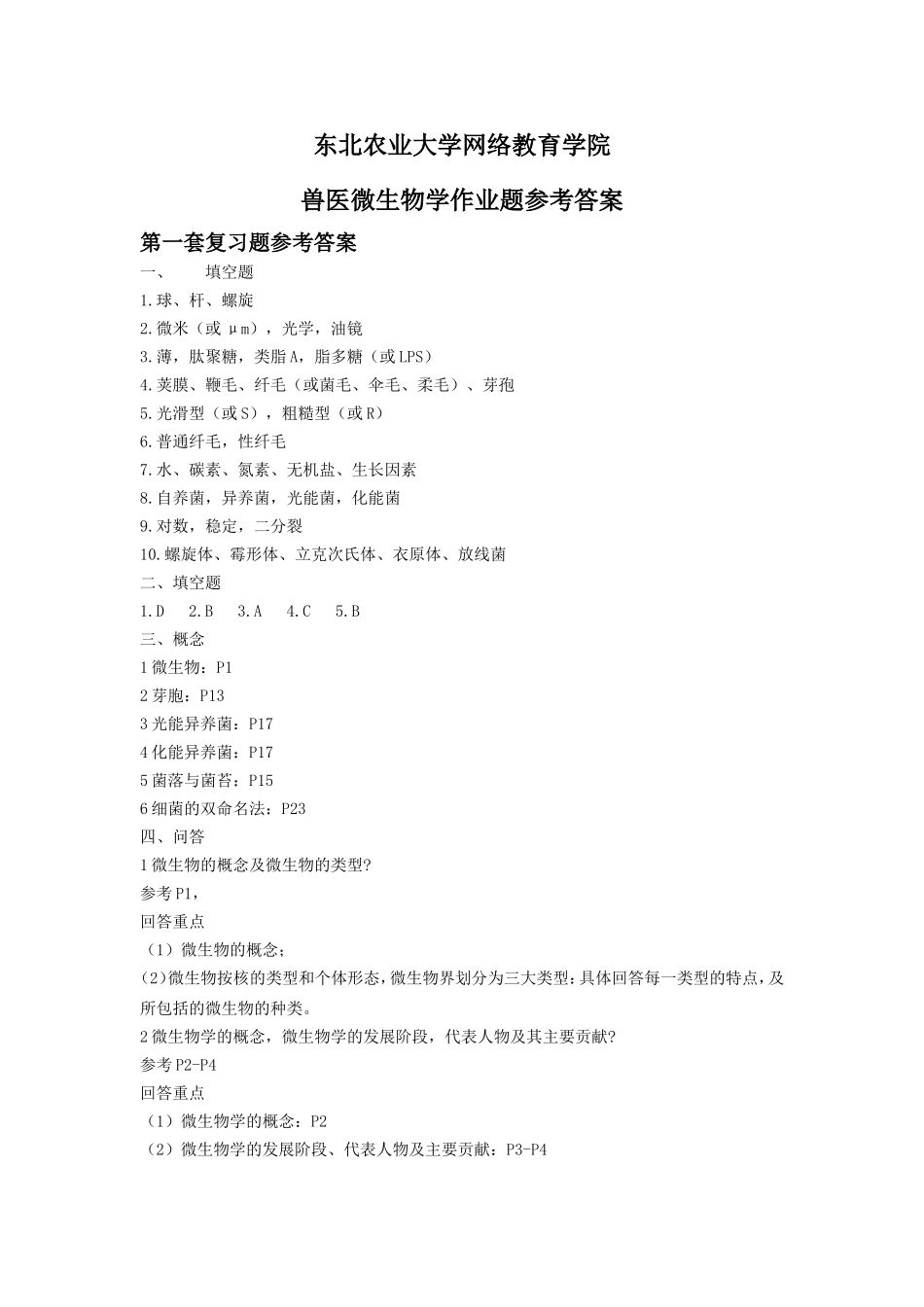 东北农业大学网络教育学院

兽医微生物学作业题参考答案

第一套复习题参考答案

一、 填空题

1.球、杆、螺旋

2.微米（或 μm），光学，油镜

3.薄，肽聚糖，类脂A，脂多糖（或LPS）

4.荚膜、鞭毛、纤毛（或菌毛、伞毛、柔毛）、芽孢

5.光滑型（或S），粗糙型（或R）

6.普通纤毛，性纤毛

7.水、碳素、氮素、无机盐、生长因素

8.自养菌，异养菌，光能菌，化能菌

9.对数，稳定，二分裂

10.螺旋体、霉形体、立克次氏体、衣原体、放线菌

二、填空题

1.D 2.B 3.A 4.C 5.B

三、概念

1微生物：P1

2芽胞：P13

3光能异养菌：P17

4化能异养菌：P17

5菌落与菌苔：P15

6细菌的双命名法：P23

四、问答

1微生物的概念及微生物的类型?

参考P1，

回答重点

（1）微生物的概念；

(2)微生物按核的类型和个体形态，微生物界划分为三大类型：具体回答每一类型的特点，及所包括的微生物的种类。

2微生物学的概念，微生物学的发展阶段，代表人物及其主要贡献?

参考P2-P4

回答重点

（1）微生物学的概念：P2

（2）微生物学的发展阶段、代表人物及主要贡献：P3-P4